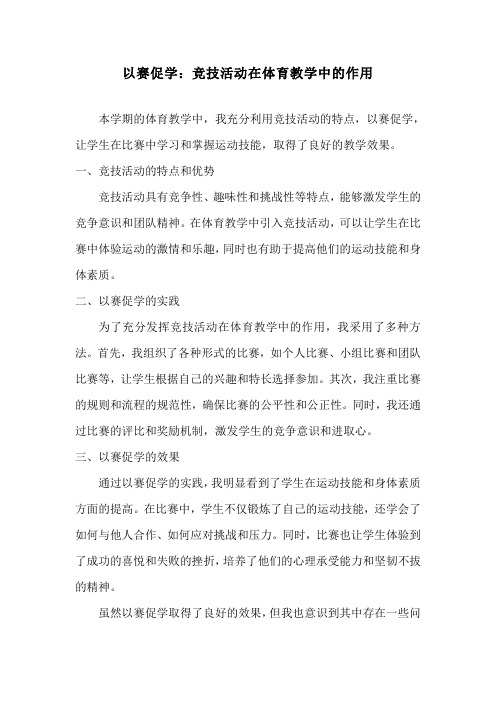 以赛促学：竞技活动在体育教学中的作用

本学期的体育教学中，我充分利用竞技活动的特点，以赛促学，让学生在比赛中学习和掌握运动技能，取得了良好的教学效果。

一、竞技活动的特点和优势

竞技活动具有竞争性、趣味性和挑战性等特点，能够激发学生的竞争意识和团队精神。在体育教学中引入竞技活动，可以让学生在比赛中体验运动的激情和乐趣，同时也有助于提高他们的运动技能和身体素质。

二、以赛促学的实践

为了充分发挥竞技活动在体育教学中的作用，我采用了多种方法。首先，我组织了各种形式的比赛，如个人比赛、小组比赛和团队比赛等，让学生根据自己的兴趣和特长选择参加。其次，我注重比赛的规则和流程的规范性，确保比赛的公平性和公正性。同时，我还通过比赛的评比和奖励机制，激发学生的竞争意识和进取心。

三、以赛促学的效果

通过以赛促学的实践，我明显看到了学生在运动技能和身体素质方面的提高。在比赛中，学生不仅锻炼了自己的运动技能，还学会了如何与他人合作、如何应对挑战和压力。同时，比赛也让学生体验到了成功的喜悦和失败的挫折，培养了他们的心理承受能力和坚韧不拔的精神。

虽然以赛促学取得了良好的效果，但我也意识到其中存在一些问